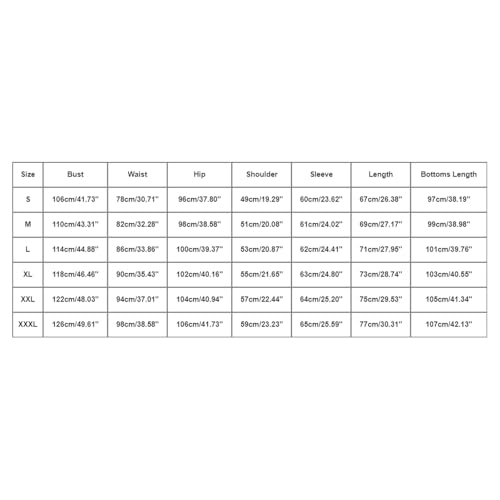 | Size | Bust | Waist | Hip | Shoulder | Sleeve | Length | Bottoms Length |
|---|---|---|---|---|---|---|---|
| S | 106cm/41.73'' | 78cm/30.71'' | 96cm/37.80'' | 49cm/19.29'' | 60cm/23.62'' | 67cm/26.38'' | 97cm/38.19'' |
| M | 110cm/43.31'' | 82cm/32.28'' | 98cm/38.58'' | 51cm/20.08'' | 61cm/24.02'' | 69cm/27.17'' | 99cm/38.98'' |
| L | 114cm/44.88'' | 86cm/33.86'' | 100cm/39.37'' | 53cm/20.87'' | 62cm/24.41'' | 71cm/27.95'' | 101cm/39.76'' |
| XL | 118cm/46.46'' | 90cm/35.43'' | 102cm/40.16'' | 55cm/21.65'' | 63cm/24.80'' | 73cm/28.74'' | 103cm/40.55'' |
| XXL | 122cm/48.03'' | 94cm/37.01'' | 104cm/40.94'' | 57cm/22.44'' | 64cm/25.20'' | 75cm/29.53'' | 105cm/41.34'' |
| XXXL | 126cm/49.61'' | 98cm/38.58'' | 106cm/41.73'' | 59cm/23.23'' | 65cm/25.59'' | 77cm/30.31'' | 107cm/42.13'' |